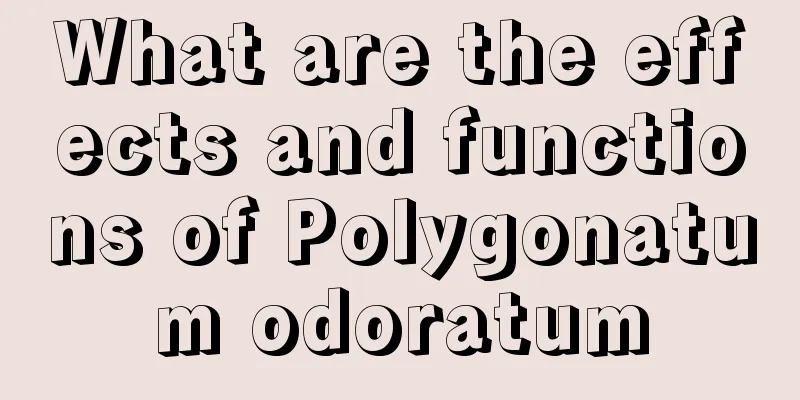 What are the effects and functions of Polygonatum odoratum